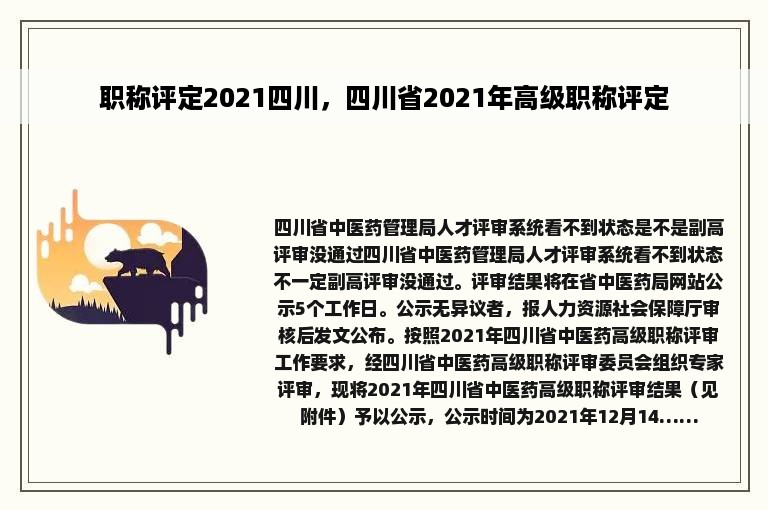 职称评定2021四川，四川省2021年高级职称评定

四川省中医药管理局人才评审系统看不到状态是不是副高评审没通过四川省中医药管理局人才评审系统看不到状态不一定副高评审没通过。评审结果将在省中医药局网站公示5个工作日。公示无异议者，报人力资源社会保障厅审核后发文公布。按照2021年四川省中医药高级职称评审工作要求，经四川省中医药高级职称评审委员会组织专家评审，现将2021年四川省中医药高级职称评审结果（见附件）予以公示，公示时间为2021年12月14......